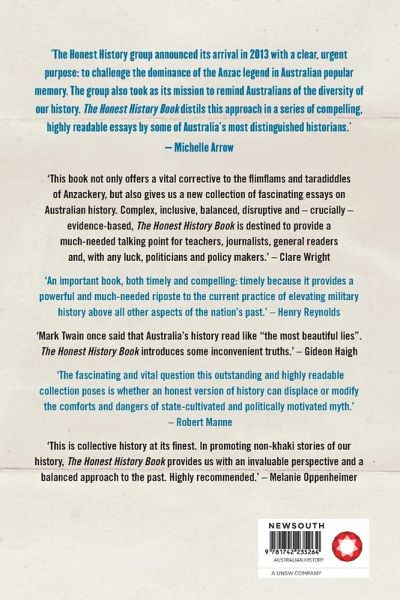 'The Honest History group announced its arrival in 2013 with a clear, urgent purpose: to challenge the dominance of the Anzac legend in Australian popular memory. The group also took as its mission to remind Australians of the diversity of our history. The Honest History Book distils this approach in a series of compelling, highly readable essays by some of Australia's most distinguished historians.'
– Michelle Arrow

'This book not only offers a vital corrective to the flimflams and taradiddles of Anzackery, but also gives us a new collection of fascinating essays on Australian history. Complex, inclusive, balanced, disruptive and – crucially – evidence-based, The Honest History Book is destined to provide a much-needed talking point for teachers, journalists, general readers and, with any luck, politicians and policy makers.' – Clare Wright

'An important book, both timely and compelling: timely because it provides a powerful and much-needed riposte to the current practice of elevating military history above all other aspects of the nation's past.' – Henry Reynolds

'Mark Twain once said that Australia's history read like "the most beautiful lies". The Honest History Book introduces some inconvenient truths.' – Gideon Haigh

'The fascinating and vital question this outstanding and highly readable collection poses is whether an honest version of history can displace or modify the comforts and dangers of state-cultivated and politically motivated myth.'
– Robert Manne

'This is collective history at its finest. In promoting non-khaki stories of our history, The Honest History Book provides us with an invaluable perspective and a balanced approach to the past. Highly recommended.' – Melanie Oppenheimer

NEWSOUTH
9 781742 235264
AUSTRALIAN HISTORY
A UNSW COMPANY